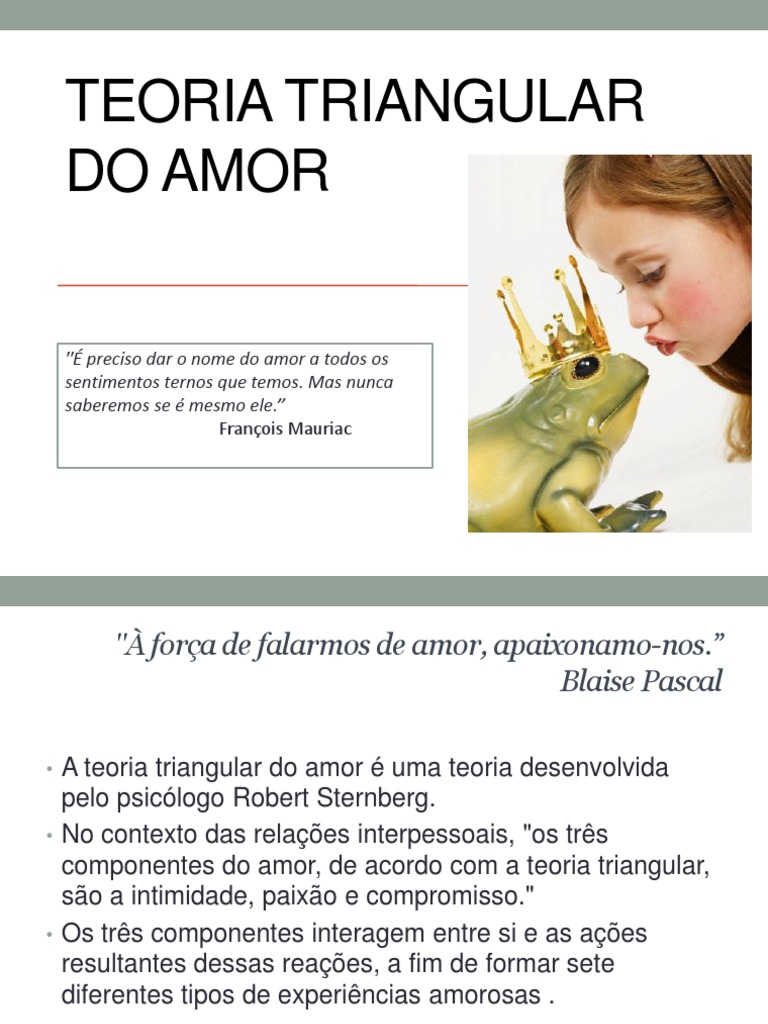 TEORIA TRIANGULAR DO AMOR

"É preciso dar o nome do amor a todos os sentimentos ternos que temos. Mas nunca saberemos se é mesmo ele."
François Mauriac

"À força de falarmos de amor, apaixonamo-nos."
Blaise Pascal

• A teoria triangular do amor é uma teoria desenvolvida pelo psicólogo Robert Sternberg.
• No contexto das relações interpessoais, "os três componentes do amor, de acordo com a teoria triangular, são a intimidade, paixão e compromisso."
• Os três componentes interagem entre si e as ações resultantes dessas reações, a fim de formar sete diferentes tipos de experiências amorosas .